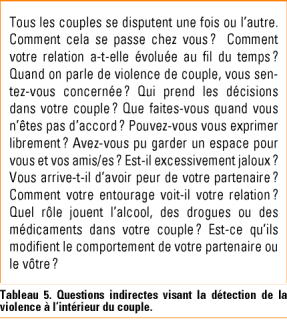 Tous les couples se disputent une fois ou l'autre. Comment cela se passe chez vous ? Comment votre relation a-t-elle évoluée au fil du temps ? Quand on parle de violence de couple, vous sentez-vous concernée ? Qui prend les décisions dans votre couple ? Que faites-vous quand vous n'êtes pas d'accord ? Pouvez-vous vous exprimer librement ? Avez-vous pu garder un espace pour vous et vos amis/es ? Est-il excessivement jaloux ? Vous arrive-t-il d'avoir peur de votre partenaire ? Comment votre entourage voit-il votre relation ? Quel rôle jouent l'alcool, des drogues ou des médicaments dans votre couple ? Est-ce qu'ils modifient le comportement de votre partenaire ou le vôtre ?

Tableau 5. Questions indirectes visant la détection de la violence à l'intérieur du couple.